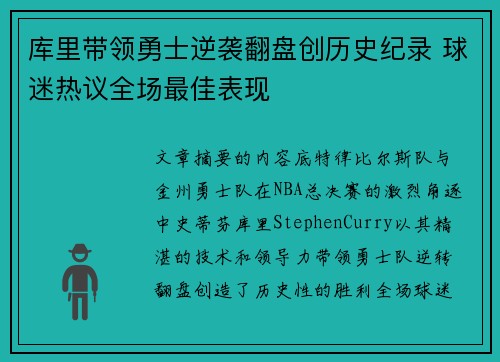 库里带领勇士逆袭翻盘创历史纪录 球迷热议全场最佳表现

文章摘要的内容底特律比尔斯队与金州勇士队在NBA总决赛的激烈角逐中史蒂芬库里StephenCurry以其精湛的技术和领导力带领勇士队逆转翻盘创造了历史性的胜利全场球迷